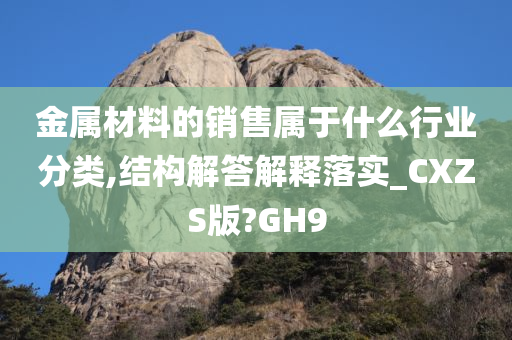 金属材料的销售属于什么行业分类,结构解答解释落实_CXZS版?GH9